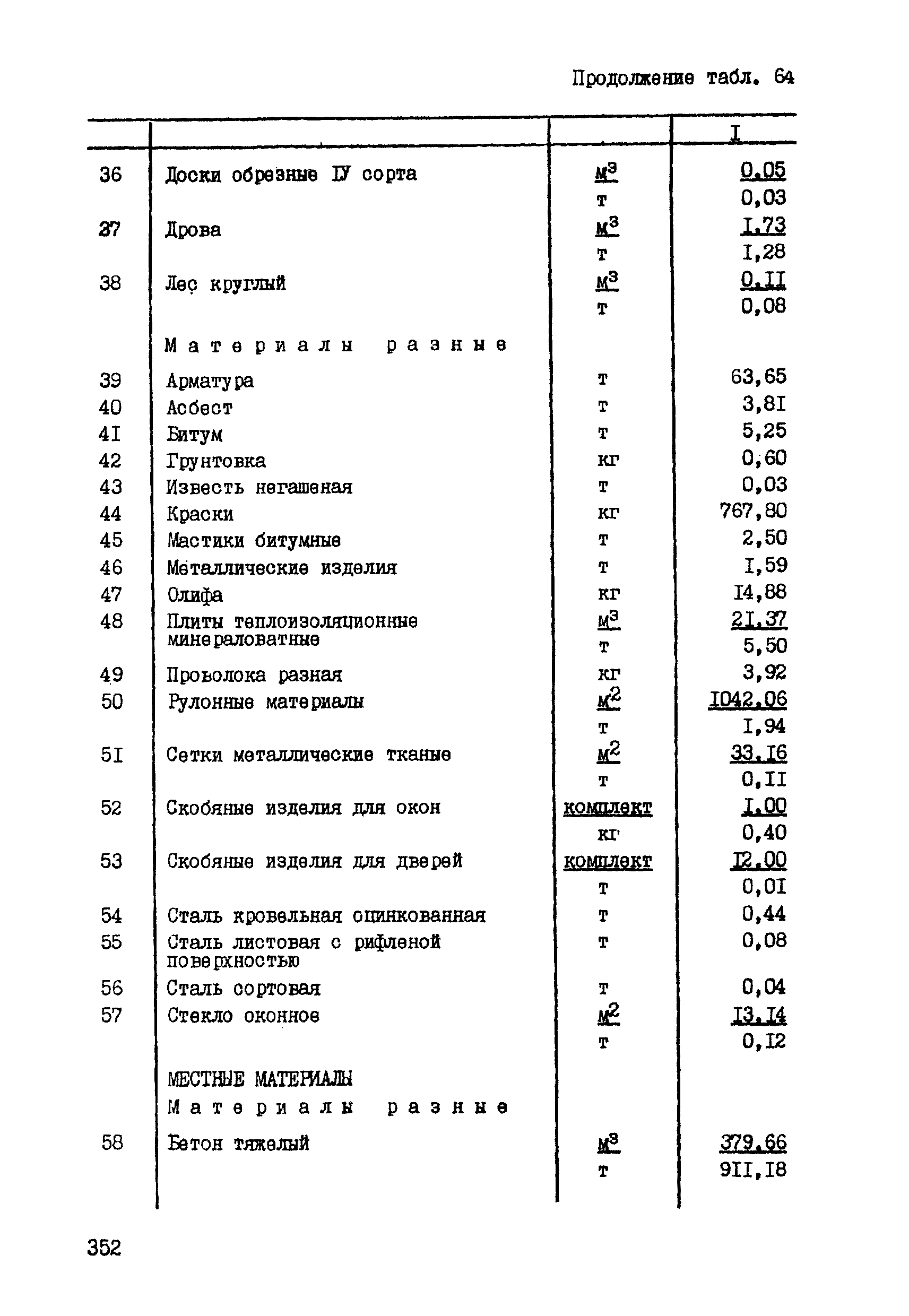 Продолжение табл. 64

| | | | I |
|---|---|---|---|
| 36 | Доски обрезные IУ сорта | $м^3$ | 0,05 |
| | | т | 0,03 |
| 37 | Дрова | $м^3$ | I,73 |
| | | т | I,28 |
| 38 | Лес круглый | $м^3$ | 0,II |
| | | т | 0,08 |
| | Материалы разные | | |
| 39 | Арматура | т | 63,65 |
| 40 | Асбест | т | 3,8I |
| 4I | Битум | т | 5,25 |
| 42 | Грунтовка | кг | 0,60 |
| 43 | Известь негашеная | т | 0,03 |
| 44 | Краски | кг | 767,80 |
| 45 | Мастики битумные | т | 2,50 |
| 46 | Металлические изделия | т | I,59 |
| 47 | Олифа | кг | I4,88 |
| 48 | Плиты теплоизоляционные минераловатные | $м^3$ | 2I,37 |
| | | т | 5,50 |
| 49 | Проволока разная | кг | 3,92 |
| 50 | Рулонные материалы | $м^2$ | I042,06 |
| | | т | I,94 |
| 5I | Сетки металлические тканые | $м^2$ | 33,I6 |
| | | т | 0,II |
| 52 | Скобяные изделия для окон | комплект | I,00 |
| | | кг | 0,40 |
| 53 | Скобяные изделия для дверей | комплект | I2,00 |
| | | т | 0,0I |
| 54 | Сталь кровельная оцинкованная | т | 0,44 |
| 55 | Сталь листовая с рифленой поверхностью | т | 0,08 |
| 56 | Сталь сортовая | т | 0,04 |
| 57 | Стекло оконное | $м^2$ | I3,I4 |
| | | т | 0,I2 |
| | МЕСТНЫЕ МАТЕРИАЛЫ | | |
| | Материалы разные | | |
| 58 | Бетон тяжелый | $м^3$ | 379,66 |
| | | т | 9II,I8 |

352